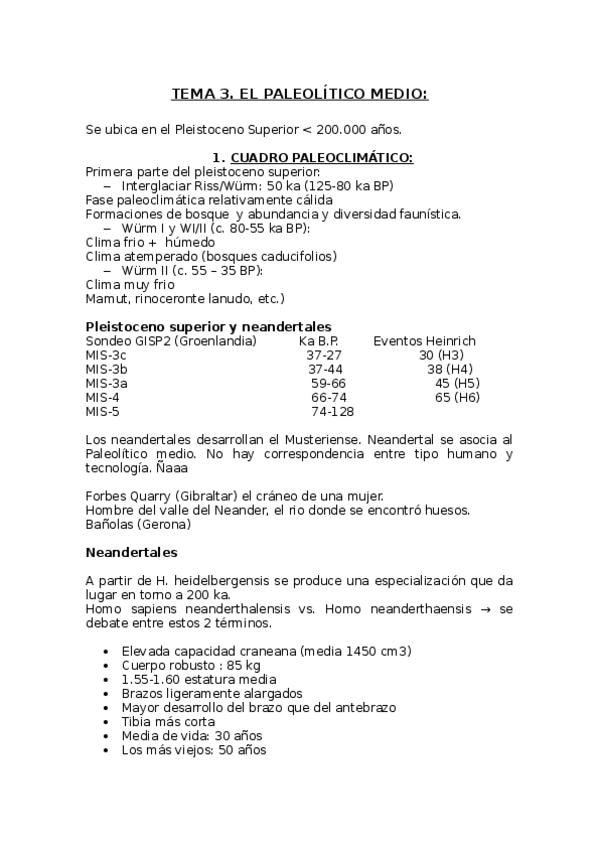 TEMA 3. EL PALEOLÍTICO MEDIO:

Se ubica en el Pleistoceno Superior < 200.000 años.

1. CUADRO PALEOCLIMÁTICO:

Primera parte del pleistoceno superior:
– Interglaciar Riss/Würm: 50 ka (125-80 ka BP)
Fase paleoclimática relativamente cálida
Formaciones de bosque y abundancia y diversidad faunística.
– Würm I y WI/II (c. 80-55 ka BP):
Clima frio + húmedo
Clima atemperado (bosques caducifolios)
– Würm II (c. 55 – 35 BP):
Clima muy frio
Mamut, rinoceronte lanudo, etc.)

Pleistoceno superior y neandertales

| Sondeo GISP2 (Groenlandia) | Ka B.P. | Eventos Heinrich |
|---|---|---|
| MIS-3c | 37-27 | 30 (H3) |
| MIS-3b | 37-44 | 38 (H4) |
| MIS-3a | 59-66 | 45 (H5) |
| MIS-4 | 66-74 | 65 (H6) |
| MIS-5 | 74-128 | |

Los neandertales desarrollan el Musteriense. Neandertal se asocia al Paleolítico medio. No hay correspondencia entre tipo humano y tecnología. Ñaaa

Forbes Quarry (Gibraltar) el cráneo de una mujer.
Hombre del valle del Neander, el rio donde se encontró huesos.
Bañolas (Gerona)

Neandertales

A partir de H. heidelbergensis se produce una especialización que da lugar en torno a 200 ka.
Homo sapiens neanderthalensis vs. Homo neanderthaensis → se debate entre estos 2 términos.

• Elevada capacidad craneana (media 1450 cm3)
• Cuerpo robusto : 85 kg
• 1.55-1.60 estatura media
• Brazos ligeramente alargados
• Mayor desarrollo del brazo que del antebrazo
• Tibia más corta
• Media de vida: 30 años
• Los más viejos: 50 años